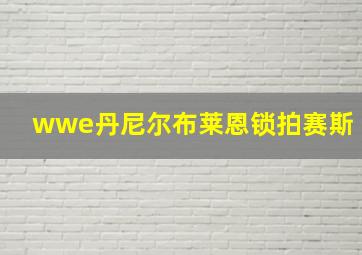 wwe丹尼尔布莱恩锁拍赛斯